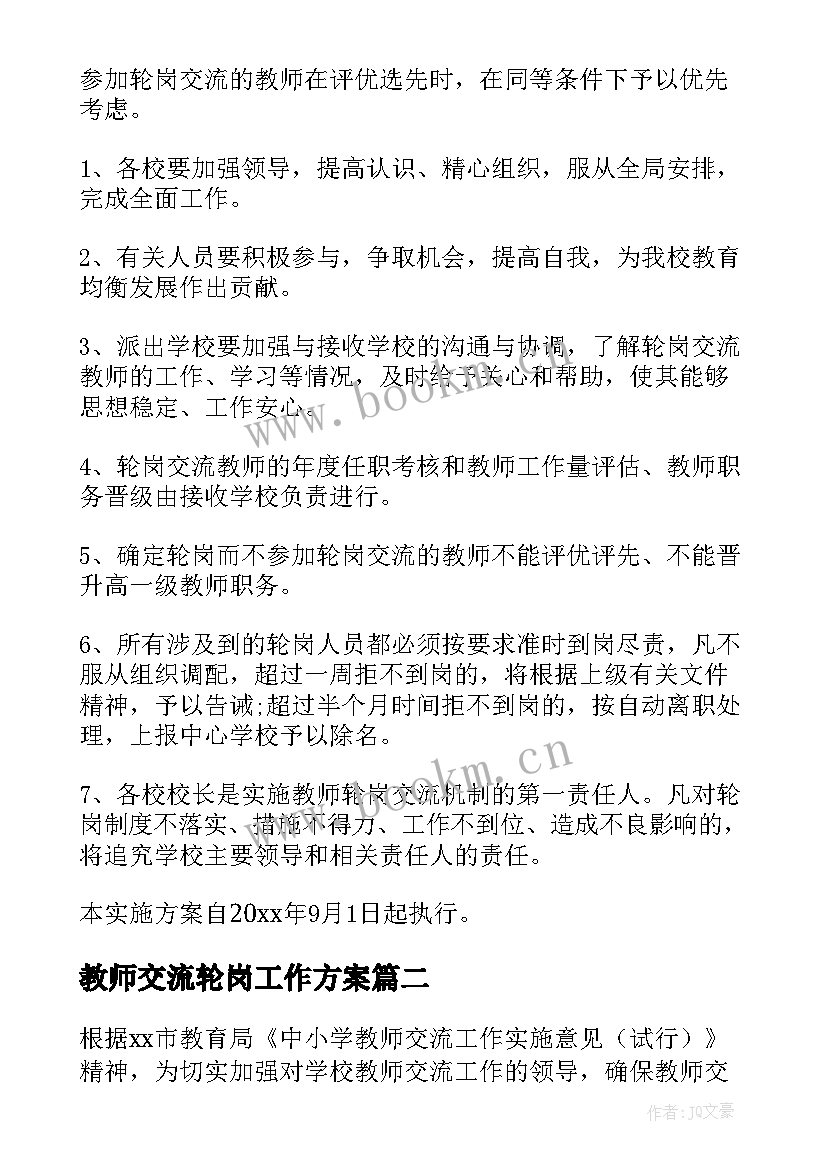 参加轮岗交流的教师在评优选先时，在同等条件下予以优先考虑。

1、各校要加强领导，提高认识、精心组织，服从全局安排，完成全面工作。

2、有关人员要积极参与，争取机会，提高自我，为我校教育均衡发展作出贡献。

3、派出学校要加强与接收学校的沟通与协调，了解轮岗交流教师的工作、学习等情况，及时给予关心和帮助，使其能够思想稳定、工作安心。

4、轮岗交流教师的年度任职考核和教师工作量评估、教师职务晋级由接收学校负责进行。

5、确定轮岗而不参加轮岗交流的教师不能评优评先、不能晋升高一级教师职务。

6、所有涉及到的轮岗人员都必须按要求准时到岗尽责，凡不服从组织调配，超过一周拒不到岗的，将根据上级有关文件精神，予以告诫;超过半个月时间拒不到岗的，按自动离职处理，上报中心学校予以除名。

7、各校校长是实施教师轮岗交流机制的第一责任人。凡对轮岗制度不落实、措施不得力、工作不到位、造成不良影响的，将追究学校主要领导和相关责任人的责任。

本实施方案自20xx年9月1日起执行。

教师交流轮岗工作方案篇二

根据xx市教育局《中小学教师交流工作实施意见（试行）》精神，为切实加强对学校教师交流工作的领导，确保教师交

www.bookm.cn

www.bookm.cn

作者：JQ文豪